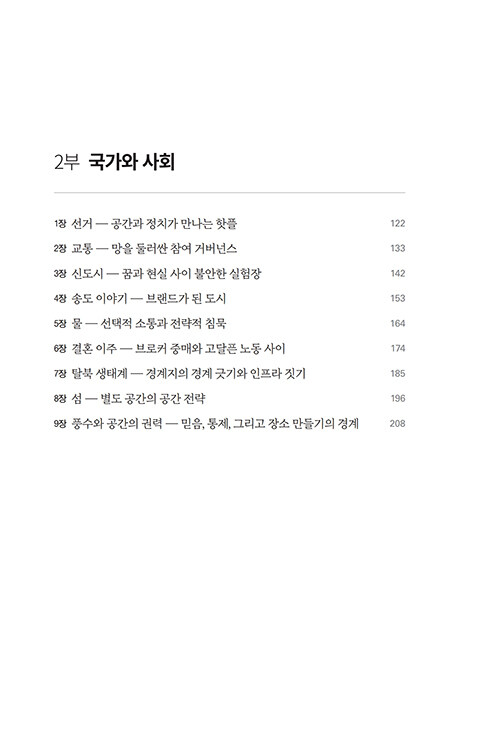 2부 국가와 사회

1장 선거 — 공간과 정치가 만나는 핫플 122
2장 교통 — 망을 둘러싼 참여 거버넌스 133
3장 신도시 — 꿈과 현실 사이 불안한 실험장 142
4장 송도 이야기 — 브랜드가 된 도시 153
5장 물 — 선택적 소통과 전략적 침묵 164
6장 결혼 이주 — 브로커 중매와 고달픈 노동 사이 174
7장 탈북 생태계 — 경계지의 경계 긋기와 인프라 짓기 185
8장 섬 — 별도 공간의 공간 전략 196
9장 풍수와 공간의 권력 — 믿음, 통제, 그리고 장소 만들기의 경계 208